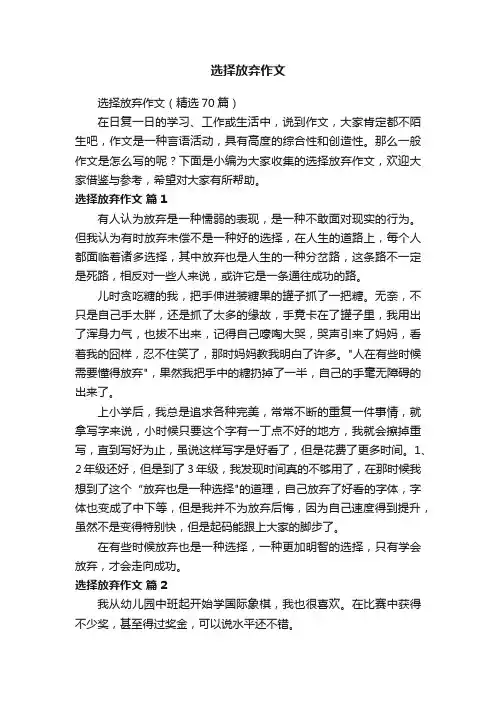 选择放弃作文

选择放弃作文（精选70篇）

在日复一日的学习、工作或生活中，说到作文，大家肯定都不陌生吧，作文是一种言语活动，具有高度的综合性和创造性。那么一般作文是怎么写的呢？下面是小编为大家收集的选择放弃作文，欢迎大家借鉴与参考，希望对大家有所帮助。

选择放弃作文 篇1

有人认为放弃是一种懦弱的表现，是一种不敢面对现实的行为。但我认为有时放弃未偿不是一种好的选择，在人生的道路上，每个人都面临着诸多选择，其中放弃也是人生的一种分岔路，这条路不一定是死路，相反对一些人来说，或许它是一条通往成功的路。

儿时贪吃糖的我，把手伸进装糖果的罐子抓了一把糖。无奈，不只是自己手太胖，还是抓了太多的缘故，手竟卡在了罐子里，我用出了浑身力气，也拔不出来，记得自己嚎啕大哭，哭声引来了妈妈，看着我的囧样，忍不住笑了，那时妈妈教我明白了许多。"人在有些时候需要懂得放弃"，果然我把手中的糖扔掉了一半，自己的手毫无障碍的出来了。

上小学后，我总是追求各种完美，常常不断的重复一件事情，就拿写字来说，小时候只要这个字有一丁点不好的地方，我就会擦掉重写，直到写好为止，虽说这样写字是好看了，但是花费了更多时间。1、2年级还好，但是到了3年级，我发现时间真的不够用了，在那时候我想到了这个 "放弃也是一种选择"的道理，自己放弃了好看的字体，字体也变成了中下等，但是我并不为放弃后悔，因为自己速度得到提升，虽然不是变得特别快，但是起码能跟上大家的脚步了。

在有些时候放弃也是一种选择，一种更加明智的选择，只有学会放弃，才会走向成功。

选择放弃作文 篇2

我从幼儿园中班起开始学国际象棋，我也很喜欢。在比赛中获得不少奖，甚至得过奖金，可以说水平还不错。